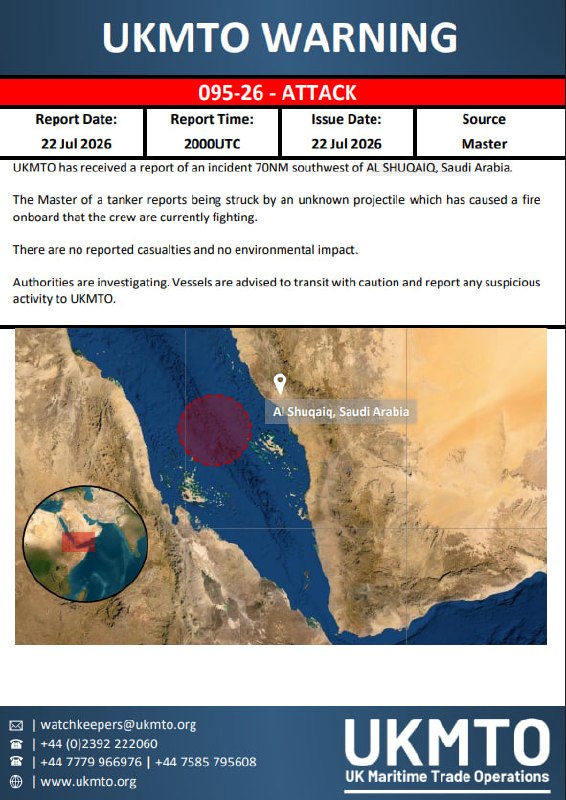 UKMTO WARNING

095-26 - ATTACK

| Report Date: | Report Time: | Issue Date: | Source |
|---|---|---|---|
| 22 Jul 2026 | 2000UTC | 22 Jul 2026 | Master |

UKMTO has received a report of an incident 70NM southwest of AL SHUQAIQ, Saudi Arabia.

The Master of a tanker reports being struck by an unknown projectile which has caused a fire onboard that the crew are currently fighting.

There are no reported casualties and no environmental impact.

Authorities are investigating. Vessels are advised to transit with caution and report any suspicious activity to UKMTO.

Al Shuqaiq, Saudi Arabia

| watchkeepers@ukmto.org
| +44 (0)2392 222060
| +44 7779 966976 | +44 7585 795608
| www.ukmto.org

UKMTO
UK Maritime Trade Operations